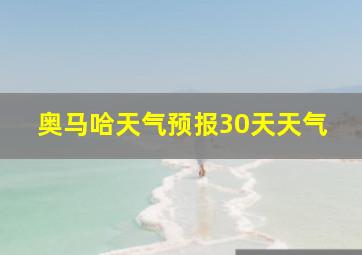 奥马哈天气预报30天天气